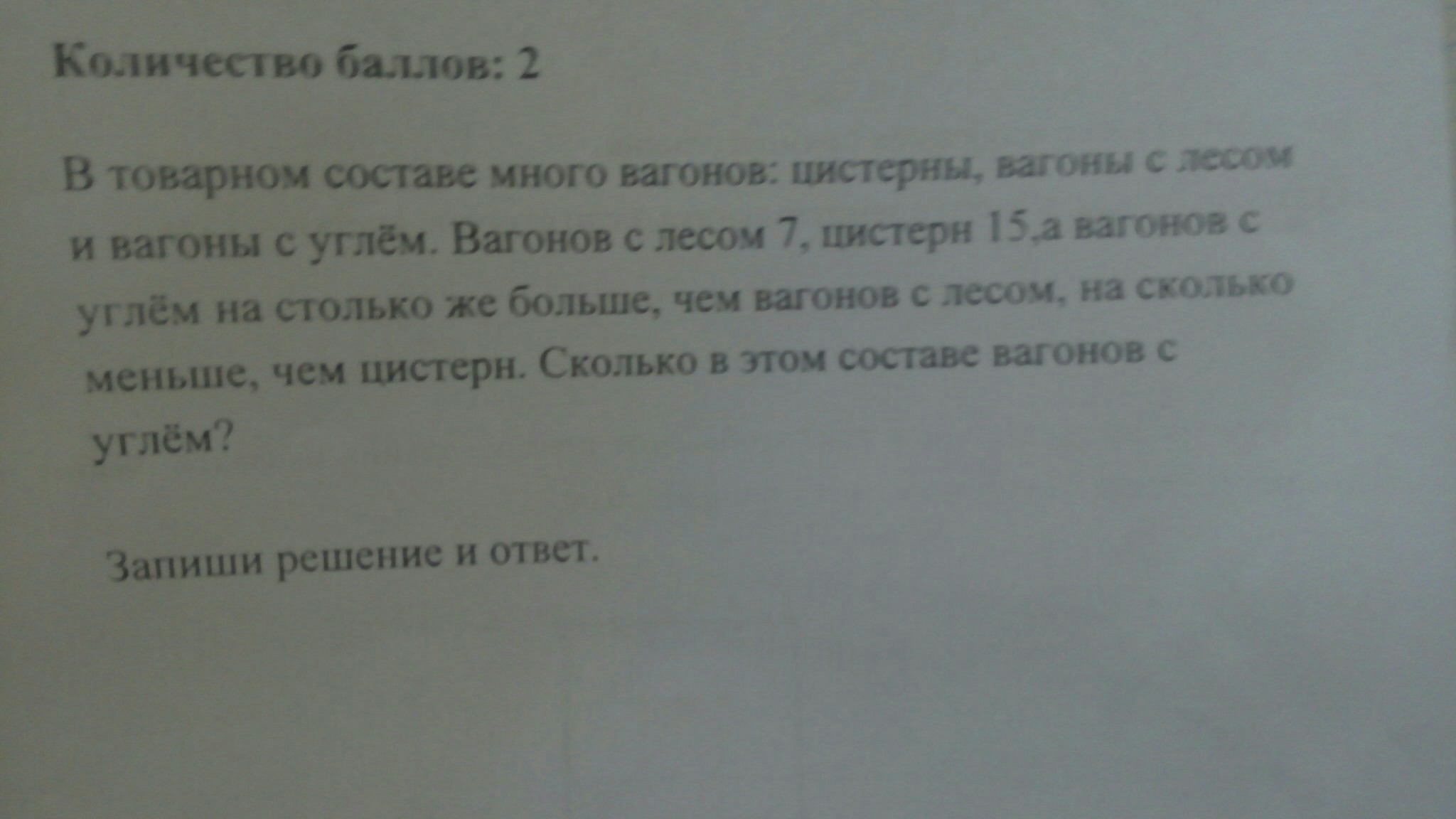 Количество баллов: 2

В товарном составе много вагонов: цистерны, вагоны с лесом и вагоны с углём. Вагонов с лесом 7, цистерн 15,а вагонов с углём на столько же больше, чем вагонов с лесом, на сколько меньше, чем цистерн. Сколько в этом составе вагонов с углём?

Запиши решение и ответ.